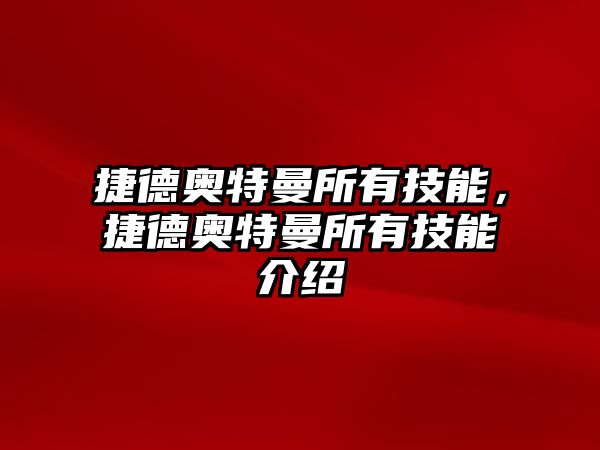 捷德奥特曼所有技能，捷德奥特曼所有技能介绍